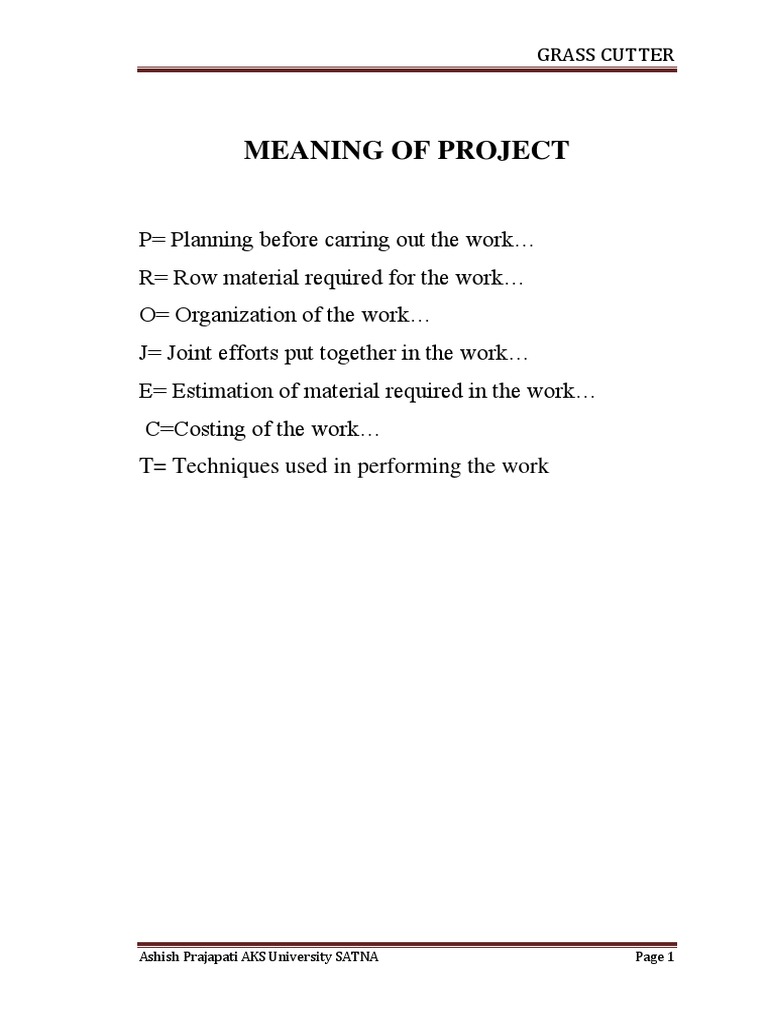 GRASS CUTTER

MEANING OF PROJECT

P= Planning before carring out the work…

R= Row material required for the work…

O= Organization of the work…

J= Joint efforts put together in the work…

E= Estimation of material required in the work…

C=Costing of the work…

T= Techniques used in performing the work

Ashish Prajapati AKS University SATNA

Page 1